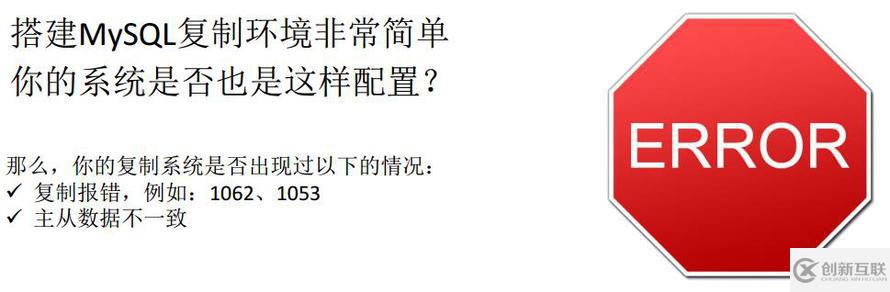 搭建MySQL复制环境非常简单
你的系统是否也是这样配置？

那么，你的复制系统是否出现过以下的情况：
✓ 复制报错，例如：1062、1053
✓ 主从数据不一致

ERROR

创新互联